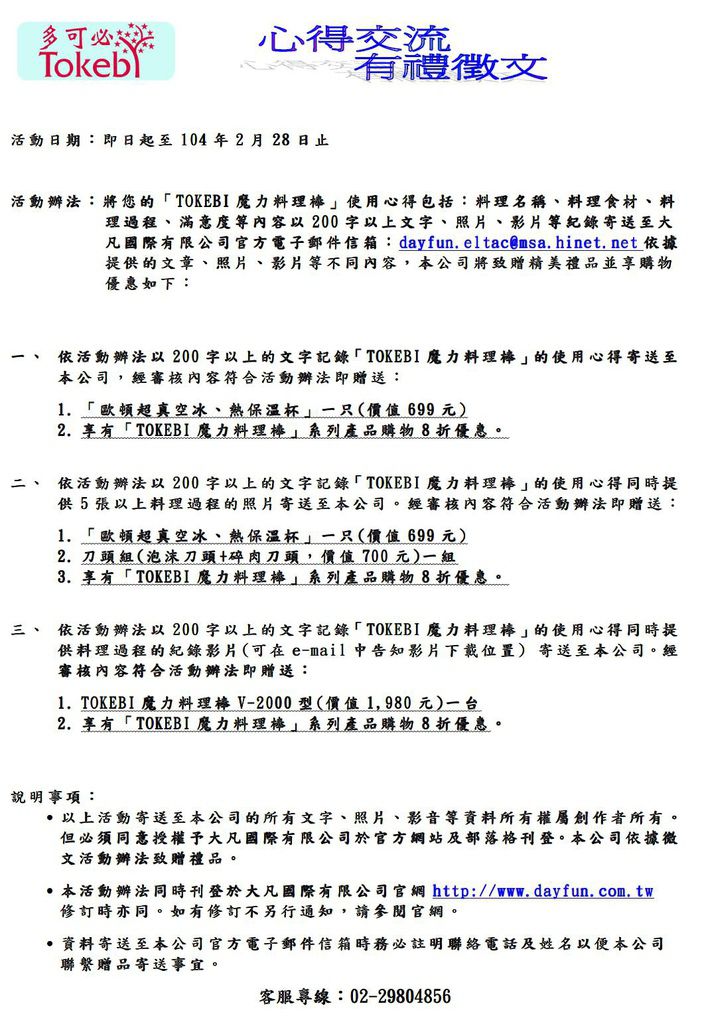 多可必
Tokebi

心得交流
有禮徵文

活動日期：即日起至 104 年 2 月 28 日止

活動辦法：將您的「TOKEBI 魔力料理棒」使用心得包括：料理名稱、料理食材、料理過程、滿意度等內容以 200 字以上文字、照片、影片等紀錄寄送至大凡國際有限公司官方電子郵件信箱：dayfun.eltac@msa.hinet.net 依據提供的文章、照片、影片等不同內容，本公司將致贈精美禮品並享購物優惠如下：

一、 依活動辦法以 200 字以上的文字記錄「TOKEBI 魔力料理棒」的使用心得寄送至本公司，經審核內容符合活動辦法即贈送：

1. 「歐頓超真空冰、熱保溫杯」一只(價值 699 元)
2. 享有「TOKEBI 魔力料理棒」系列產品購物 8 折優惠。

二、 依活動辦法以 200 字以上的文字記錄「TOKEBI 魔力料理棒」的使用心得同時提供 5 張以上料理過程的照片寄送至本公司。經審核內容符合活動辦法即贈送：

1. 「歐頓超真空冰、熱保溫杯」一只(價值 699 元)
2. 刀頭組(泡沫刀頭+碎肉刀頭，價值 700 元)一組
3. 享有「TOKEBI 魔力料理棒」系列產品購物 8 折優惠。

三、 依活動辦法以 200 字以上的文字記錄「TOKEBI 魔力料理棒」的使用心得同時提供料理過程的紀錄影片(可在 e-mail 中告知影片下載位置) 寄送至本公司。經審核內容符合活動辦法即贈送：

1. TOKEBI 魔力料理棒 V-2000 型(價值 1,980 元)一台
2. 享有「TOKEBI 魔力料理棒」系列產品購物 8 折優惠。

說明事項：
• 以上活動寄送至本公司的所有文字、照片、影音等資料所有權屬創作者所有。但必須同意授權予大凡國際有限公司於官方網站及部落格刊登。本公司依據徵文活動辦法致贈禮品。
• 本活動辦法同時刊登於大凡國際有限公司官網 http://www.dayfun.com.tw 修訂時亦同。如有修訂不另行通知，請參閱官網。
• 資料寄送至本公司官方電子郵件信箱時務必註明聯絡電話及姓名以便本公司聯繫贈品寄送事宜。

客服專線：02-29804856